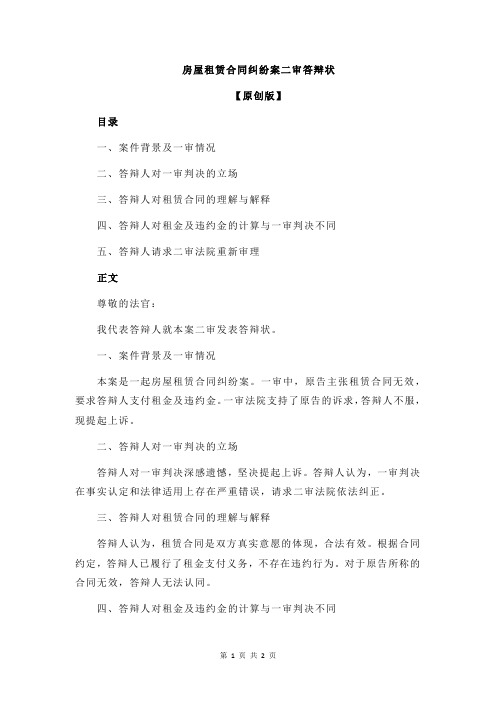 房屋租赁合同纠纷案二审答辩状

【原创版】

目录

一、案件背景及一审情况

二、答辩人对一审判决的立场

三、答辩人对租赁合同的理解与解释

四、答辩人对租金及违约金的计算与一审判决不同

五、答辩人请求二审法院重新审理

正文

尊敬的法官：

我代表答辩人就本案二审发表答辩状。

一、案件背景及一审情况

本案是一起房屋租赁合同纠纷案。一审中，原告主张租赁合同无效，要求答辩人支付租金及违约金。一审法院支持了原告的诉求，答辩人不服，现提起上诉。

二、答辩人对一审判决的立场

答辩人对一审判决深感遗憾，坚决提起上诉。答辩人认为，一审判决在事实认定和法律适用上存在严重错误，请求二审法院依法纠正。

三、答辩人对租赁合同的理解与解释

答辩人认为，租赁合同是双方真实意愿的体现，合法有效。根据合同约定，答辩人已履行了租金支付义务，不存在违约行为。对于原告所称的合同无效，答辩人无法认同。

四、答辩人对租金及违约金的计算与一审判决不同

第 1 页 共 2 页